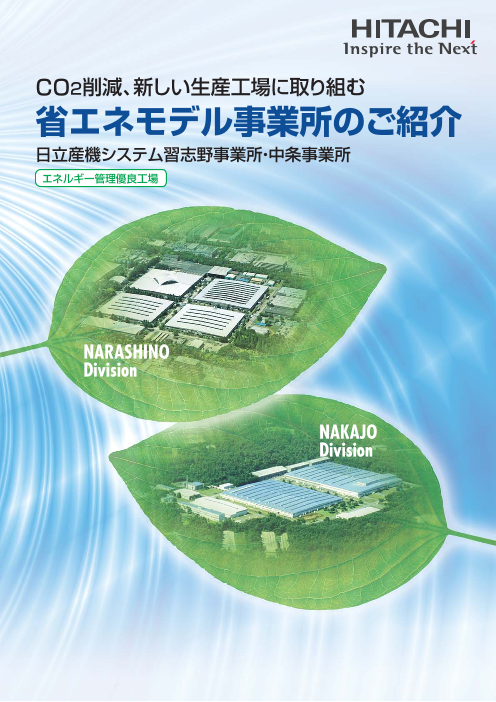 HITACHI
Inspire the Next

$CO_2$削減、新しい生産工場に取り組む
省エネモデル事業所のご紹介
日立産機システム習志野事業所・中条事業所

エネルギー管理優良工場

NARASHINO Division

NAKAJO Division